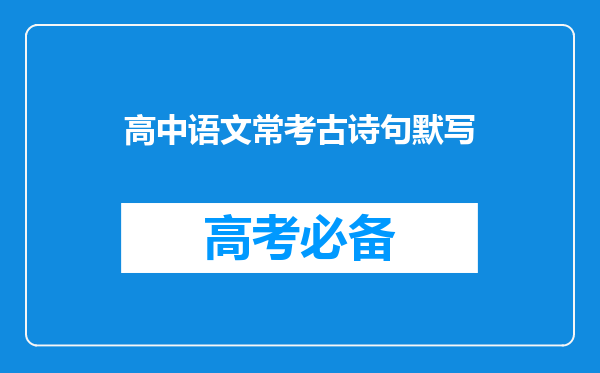 高中语文常考古诗句默写

高考必备